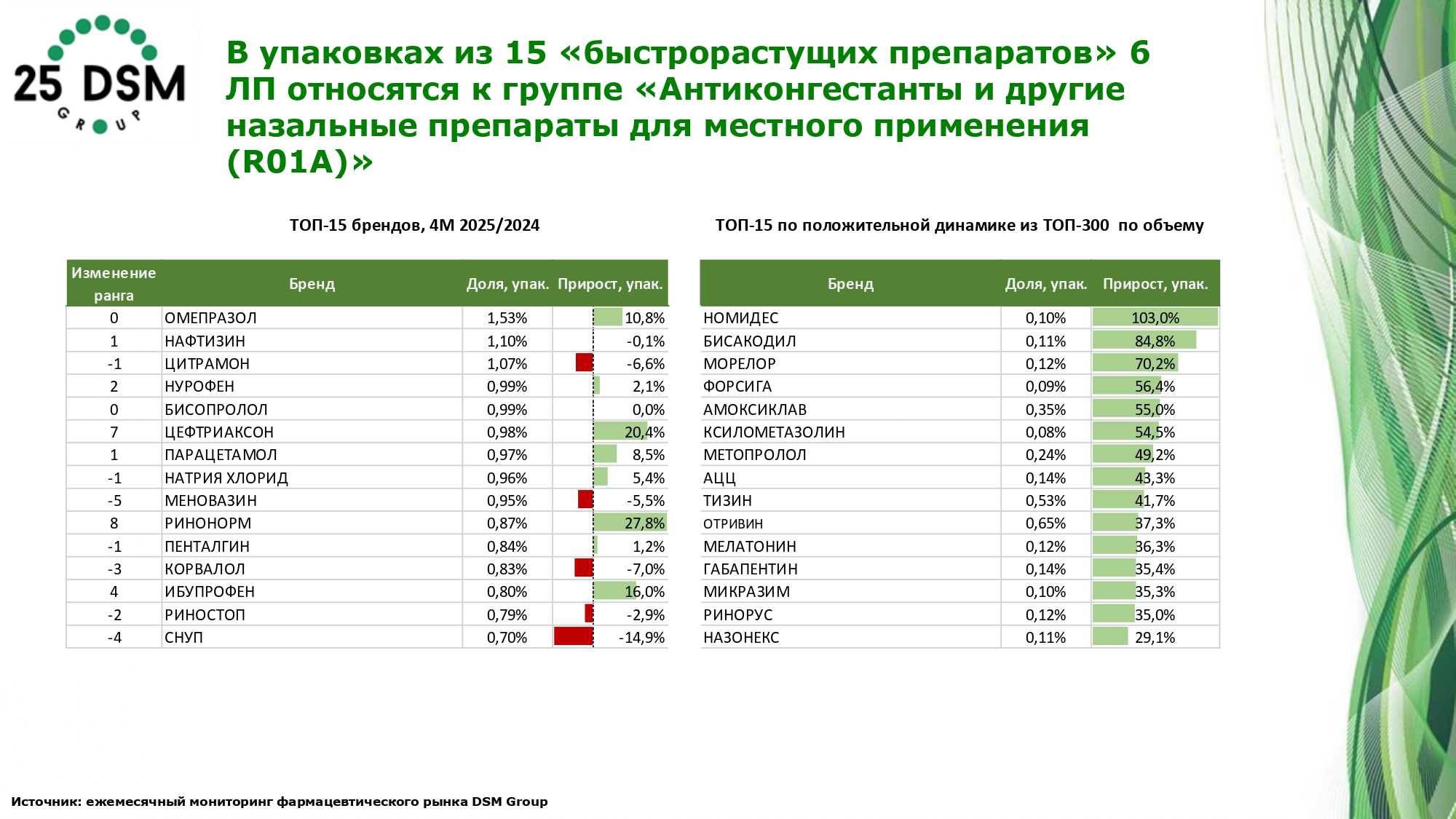 25 DSM
GROUP

В упаковках из 15 «быстрорастущих препаратов» 6 ЛП относятся к группе «Антиконгестанты и другие назальные препараты для местного применения (R01A)»

ТОП-15 брендов, 4М 2025/2024

| Изменение ранга | Бренд | Доля, упак. | Прирост, упак. |
|---|---|---|---|
| 0 | ОМЕПРАЗОЛ | 1,53% | 10,8% |
| 1 | НАФТИЗИН | 1,10% | -0,1% |
| -1 | ЦИТРАМОН | 1,07% | -6,6% |
| 2 | НУРОФЕН | 0,99% | 2,1% |
| 0 | БИСОПРОЛОЛ | 0,99% | 0,0% |
| 7 | ЦЕФТРИАКСОН | 0,98% | 20,4% |
| 1 | ПАРАЦЕТАМОЛ | 0,97% | 8,5% |
| -1 | НАТРИЯ ХЛОРИД | 0,96% | 5,4% |
| -5 | МЕНОВАЗИН | 0,95% | -5,5% |
| 8 | РИНОНОРМ | 0,87% | 27,8% |
| -1 | ПЕНТАЛГИН | 0,84% | 1,2% |
| -3 | КОРВАЛОЛ | 0,83% | -7,0% |
| 4 | ИБУПРОФЕН | 0,80% | 16,0% |
| -2 | РИНОСТОП | 0,79% | -2,9% |
| -4 | СНУП | 0,70% | -14,9% |

ТОП-15 по положительной динамике из ТОП-300 по объему

| Бренд | Доля, упак. | Прирост, упак. |
|---|---|---|
| НОМИДЕС | 0,10% | 103,0% |
| БИСАКОДИЛ | 0,11% | 84,8% |
| МОРЕЛОР | 0,12% | 70,2% |
| ФОРСИГА | 0,09% | 56,4% |
| АМОКСИКЛАВ | 0,35% | 55,0% |
| КСИЛОМЕТАЗОЛИН | 0,08% | 54,5% |
| МЕТОПРОЛОЛ | 0,24% | 49,2% |
| АЦЦ | 0,14% | 43,3% |
| ТИЗИН | 0,53% | 41,7% |
| ОТРИВИН | 0,65% | 37,3% |
| МЕЛАТОНИН | 0,12% | 36,3% |
| ГАБАПЕНТИН | 0,14% | 35,4% |
| МИКРАЗИМ | 0,10% | 35,3% |
| РИНОРУС | 0,12% | 35,0% |
| НАЗОНЕКС | 0,11% | 29,1% |

Источник: ежемесячный мониторинг фармацевтического рынка DSM Group